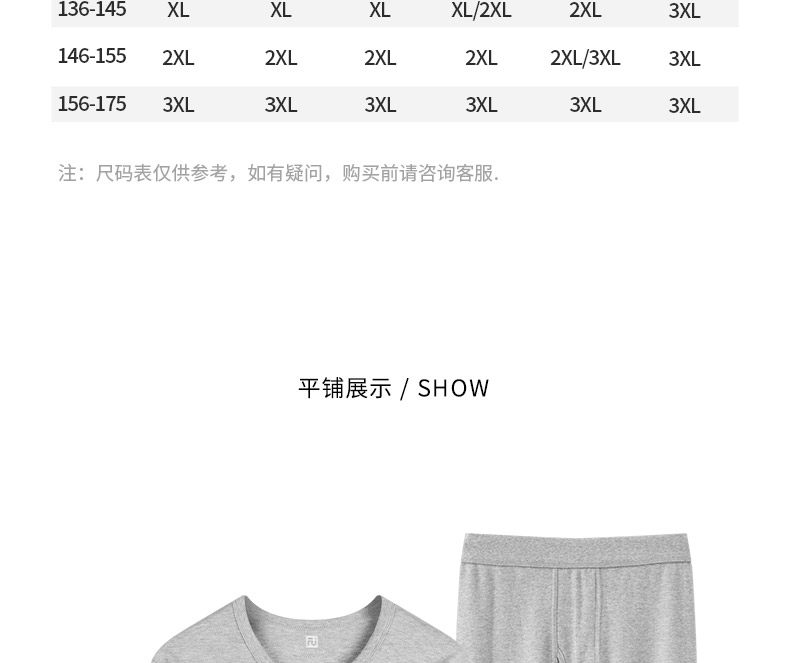 | 136-145 | XL | XL | XL | XL/2XL | 2XL | 3XL |
|---|---|---|---|---|---|---|
| 146-155 | 2XL | 2XL | 2XL | 2XL | 2XL/3XL | 3XL |
| 156-175 | 3XL | 3XL | 3XL | 3XL | 3XL | 3XL |

注：尺码表仅供参考，如有疑问，购买前请咨询客服.

平铺展示 / SHOW